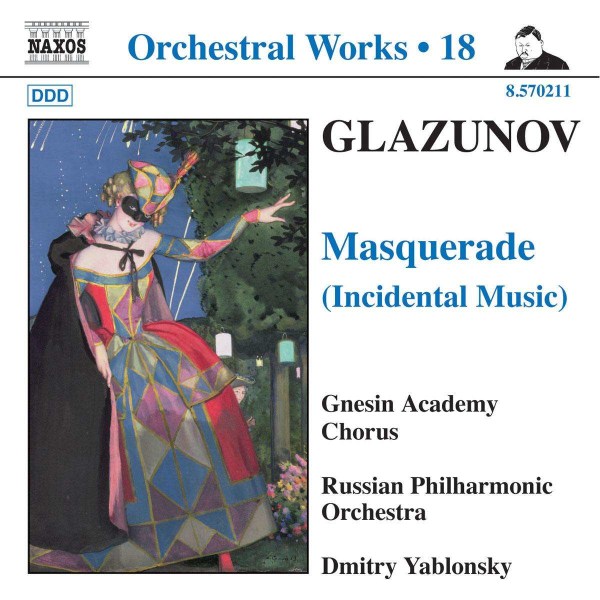 NAXOS

Orchestral Works • 18

DDD

8.570211

GLAZUNOV

Masquerade
(Incidental Music)

Gnesin Academy Chorus

Russian Philharmonic Orchestra

Dmitry Yablonsky